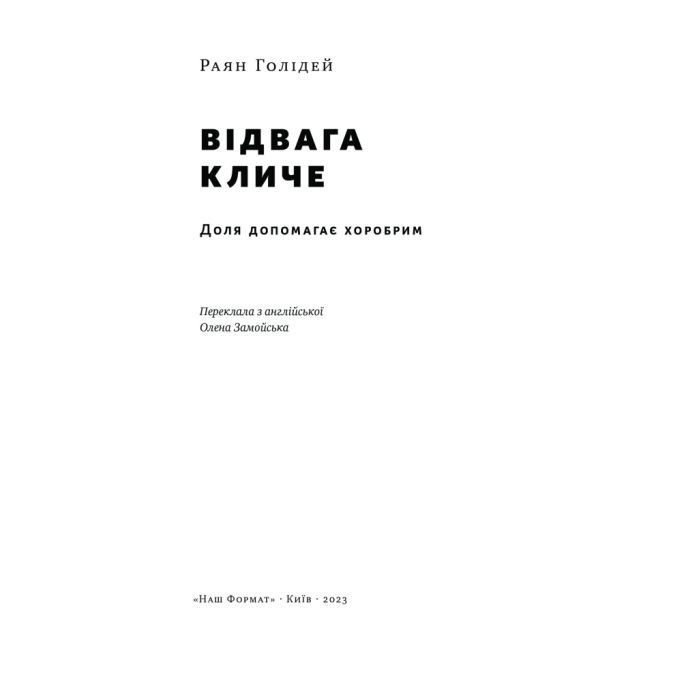 Раян Голідей

ВІДВАГА КЛИЧЕ

Доля допомагає хоробрим

Переклала з англійської
Олена Замойська

«Наш Формат» · Київ · 2023